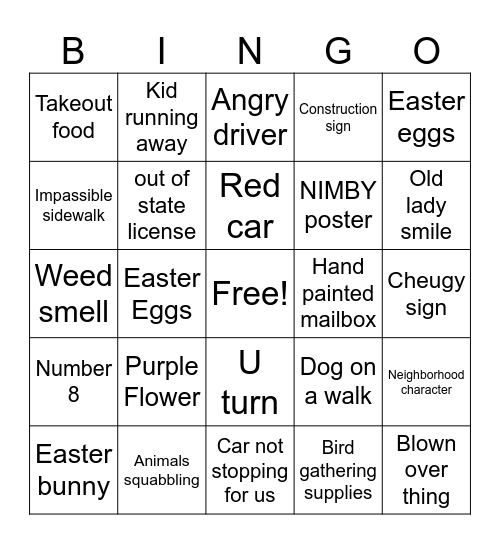 | B | I | N | G | O |
|---|---|---|---|---|
| Takeout food | Kid running away | Angry driver | Construction sign | Easter eggs |
| Impassible sidewalk | out of state license | Red car | NIMBY poster | Old lady smile |
| Weed smell | Easter Eggs | Free! | Hand painted mailbox | Cheugy sign |
| Number 8 | Purple Flower | U turn | Dog on a walk | Neighborhood character |
| Easter bunny | Animals squabbling | Car not stopping for us | Bird gathering supplies | Blown over thing |